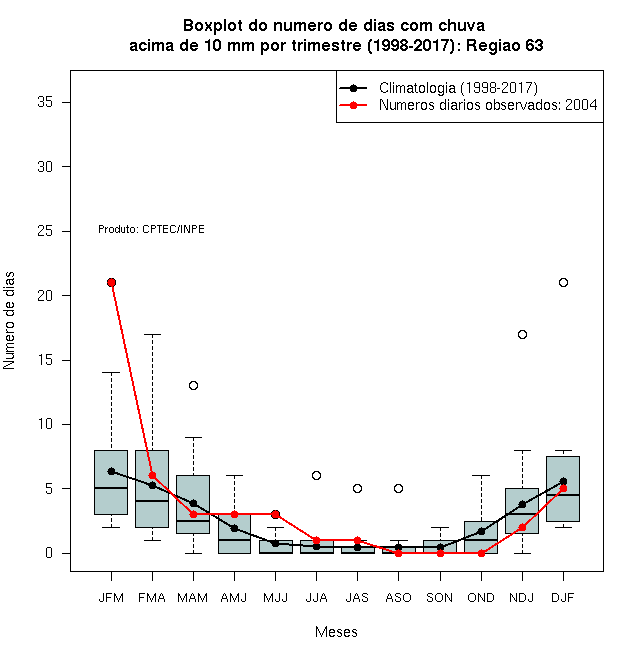 Boxplot do numero de dias com chuva
acima de 10 mm por trimestre (1998-2017): Regiao 63

Climatologia (1998-2017)
Numeros diarios observados: 2004

Produto: CPTEC/INPE

Numero de dias

35
30
25
20
15
10
5
0

JFM FMA MAM AMJ MJJ JJA JAS ASO SON OND NDJ DJF

Meses